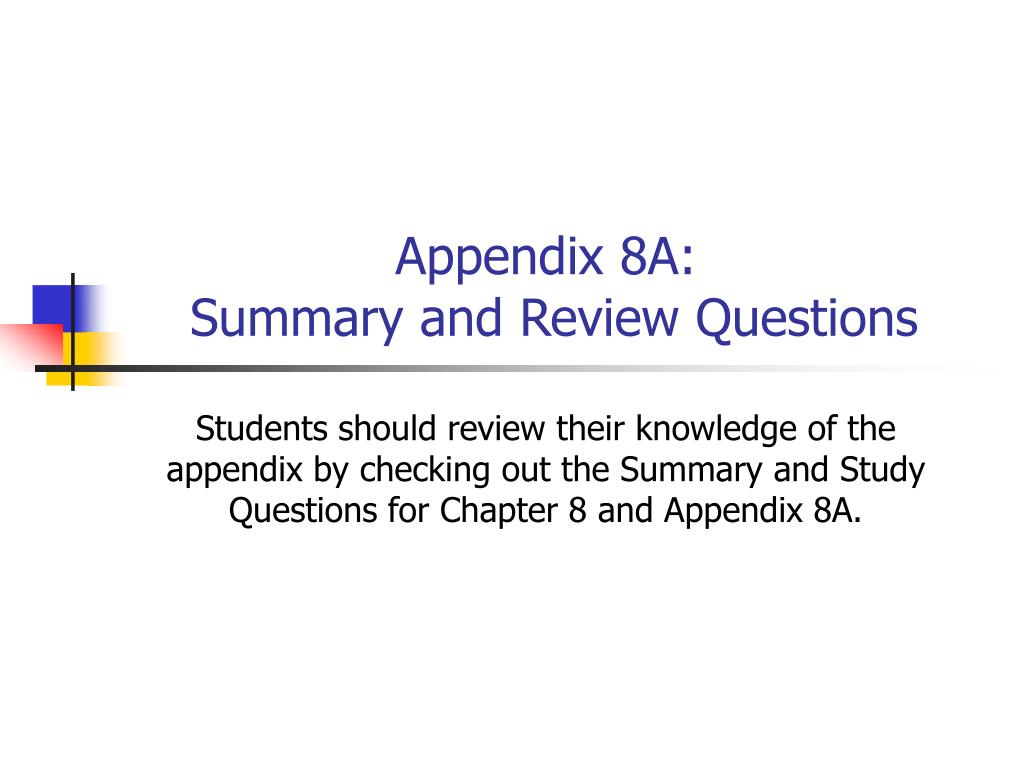 Appendix 8A:
Summary and Review Questions

Students should review their knowledge of the appendix by checking out the Summary and Study Questions for Chapter 8 and Appendix 8A.